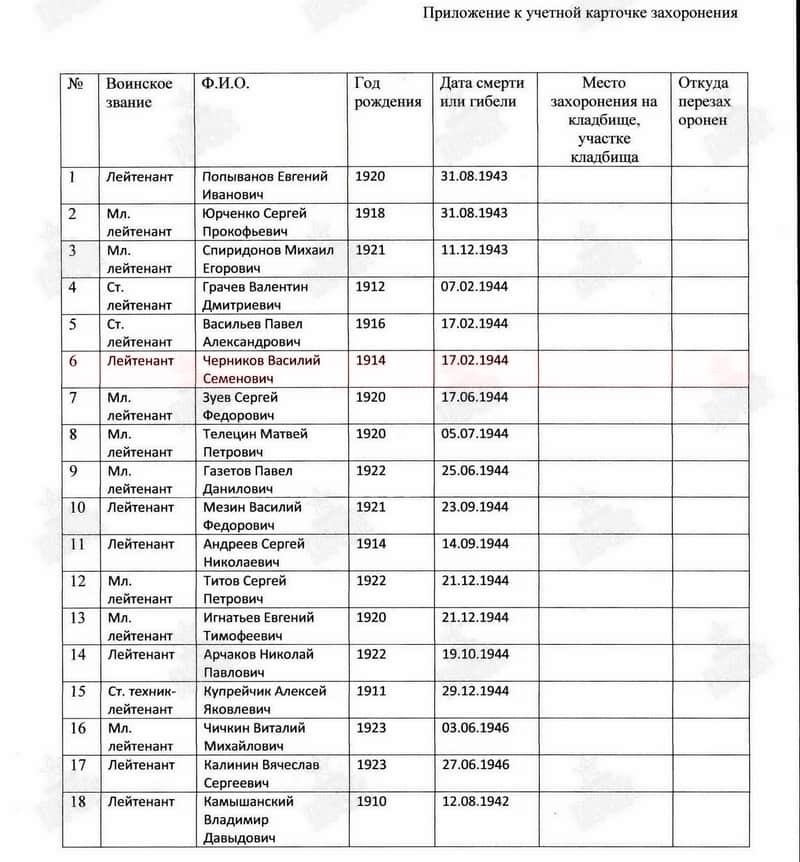 Приложение к учетной карточке захоронения

| № | Воинское звание | Ф.И.О. | Год рождения | Дата смерти или гибели | Место захоронения на кладбище, участке кладбища | Откуда перезахоронен |
|---|---|---|---|---|---|---|
| 1 | Лейтенант | Попыванов Евгений Иванович | 1920 | 31.08.1943 | | |
| 2 | Мл. лейтенант | Юрченко Сергей Прокофьевич | 1918 | 31.08.1943 | | |
| 3 | Мл. лейтенант | Спиридонов Михаил Егорович | 1921 | 11.12.1943 | | |
| 4 | Ст. лейтенант | Грачев Валентин Дмитриевич | 1912 | 07.02.1944 | | |
| 5 | Ст. лейтенант | Васильев Павел Александрович | 1916 | 17.02.1944 | | |
| 6 | Лейтенант | Черников Василий Семенович | 1914 | 17.02.1944 | | |
| 7 | Мл. лейтенант | Зуев Сергей Федорович | 1920 | 17.06.1944 | | |
| 8 | Мл. лейтенант | Телецин Матвей Петрович | 1920 | 05.07.1944 | | |
| 9 | Мл. лейтенант | Газетов Павел Данилович | 1922 | 25.06.1944 | | |
| 10 | Лейтенант | Мезин Василий Федорович | 1921 | 23.09.1944 | | |
| 11 | Лейтенант | Андреев Сергей Николаевич | 1914 | 14.09.1944 | | |
| 12 | Мл. лейтенант | Титов Сергей Петрович | 1922 | 21.12.1944 | | |
| 13 | Мл. лейтенант | Игнатьев Евгений Тимофеевич | 1920 | 21.12.1944 | | |
| 14 | Лейтенант | Арчаков Николай Павлович | 1922 | 19.10.1944 | | |
| 15 | Ст. техник-лейтенант | Купрейчик Алексей Яковлевич | 1911 | 29.12.1944 | | |
| 16 | Мл. лейтенант | Чичкин Виталий Михайлович | 1923 | 03.06.1946 | | |
| 17 | Лейтенант | Калинин Вячеслав Сергеевич | 1923 | 27.06.1946 | | |
| 18 | Лейтенант | Камышанский Владимир Давыдович | 1910 | 12.08.1942 | | |